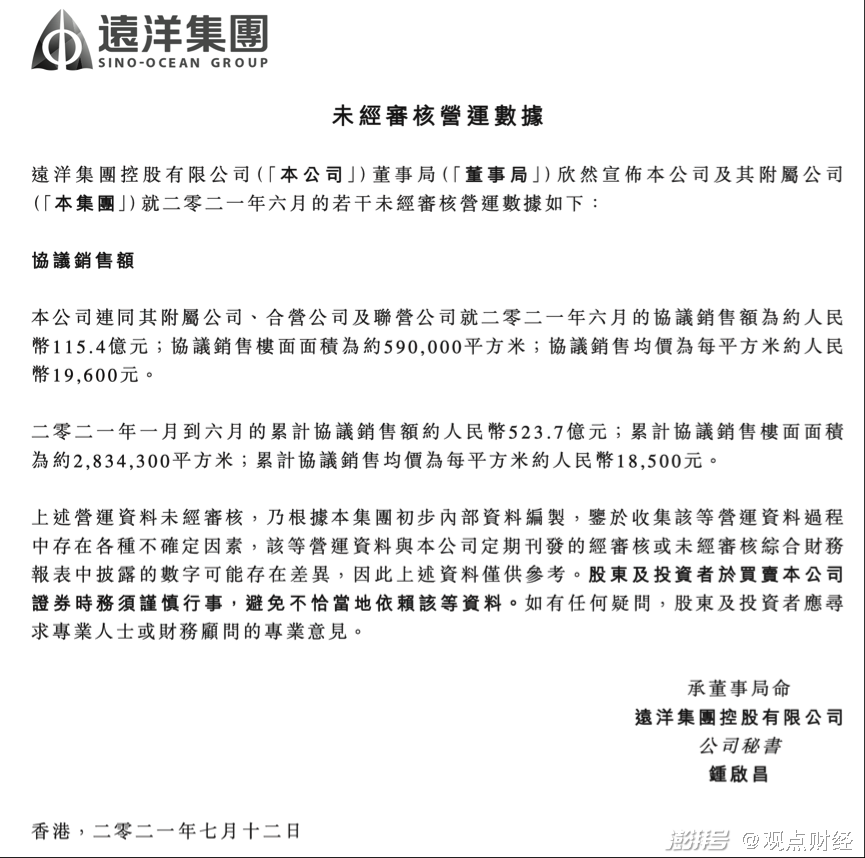 遠洋集團
SINO-OCEAN GROUP

未經審核營運數據

遠洋集團控股有限公司(「本公司」)董事局(「董事局」)欣然宣佈本公司及其附屬公司(「本集團」)就二零二一年六月的若干未經審核營運數據如下：

協議銷售額

本公司連同其附屬公司、合營公司及聯營公司就二零二一年六月的協議銷售額為約人民幣115.4億元；協議銷售樓面面積為約590,000平方米；協議銷售均價為每平方米約人民幣19,600元。

二零二一年一月到六月的累計協議銷售額約人民幣523.7億元；累計協議銷售樓面面積為約2,834,300平方米；累計協議銷售均價為每平方米約人民幣18,500元。

上述營運資料未經審核，乃根據本集團初步內部資料編製，鑒於收集該等營運資料過程中存在各種不確定因素，該等營運資料與本公司定期刊發的經審核或未經審核綜合財務報表中披露的數字可能存在差異，因此上述資料僅供參考。股東及投資者於買賣本公司證券時務須謹慎行事，避免不恰當地依賴該等資料。如有任何疑問，股東及投資者應尋求專業人士或財務顧問的專業意見。

承董事局命
遠洋集團控股有限公司
公司秘書
鍾啟昌

香港，二零二一年七月十二日

澎湃号 @观点财经